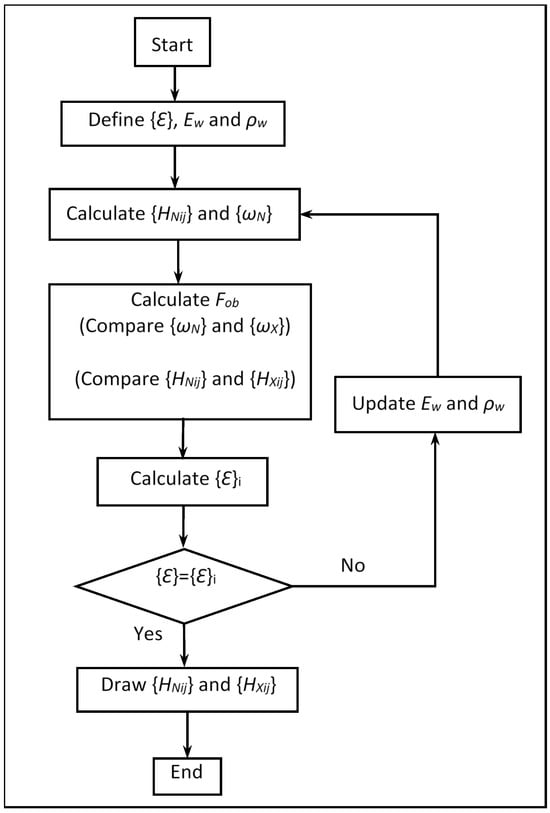 Start

Define $\{\mathcal{E}\}$, $E_w$ and $\rho_w$

Calculate $\{H_{Nij}\}$ and $\{\omega_N\}$

Calculate $F_{ob}$
(Compare $\{\omega_N\}$ and $\{\omega_X\}$)

(Compare $\{H_{Nij}\}$ and $\{H_{Xij}\}$)

Update $E_w$ and $\rho_w$

Calculate $\{\mathcal{E}\}_i$

$\{\mathcal{E}\}=\{\mathcal{E}\}_i$

No

Yes

Draw $\{H_{Nij}\}$ and $\{H_{Xij}\}$

End